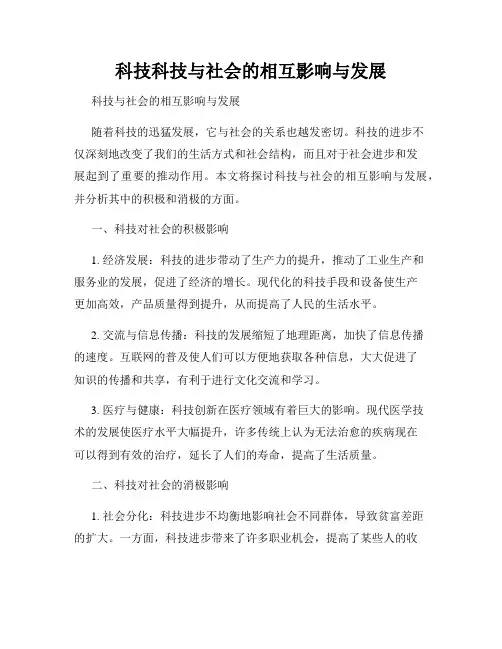 科技科技与社会的相互影响与发展

科技与社会的相互影响与发展

随着科技的迅猛发展，它与社会的关系也越发密切。科技的进步不仅深刻地改变了我们的生活方式和社会结构，而且对于社会进步和发展起到了重要的推动作用。本文将探讨科技与社会的相互影响与发展，并分析其中的积极和消极的方面。

一、科技对社会的积极影响

1. 经济发展：科技的进步带动了生产力的提升，推动了工业生产和服务业的发展，促进了经济的增长。现代化的科技手段和设备使生产更加高效，产品质量得到提升，从而提高了人民的生活水平。

2. 交流与信息传播：科技的发展缩短了地理距离，加快了信息传播的速度。互联网的普及使人们可以方便地获取各种信息，大大促进了知识的传播和共享，有利于进行文化交流和学习。

3. 医疗与健康：科技创新在医疗领域有着巨大的影响。现代医学技术的发展使医疗水平大幅提升，许多传统上认为无法治愈的疾病现在可以得到有效的治疗，延长了人们的寿命，提高了生活质量。

二、科技对社会的消极影响

1. 社会分化：科技进步不均衡地影响社会不同群体，导致贫富差距的扩大。一方面，科技进步带来了许多职业机会，提高了某些人的收